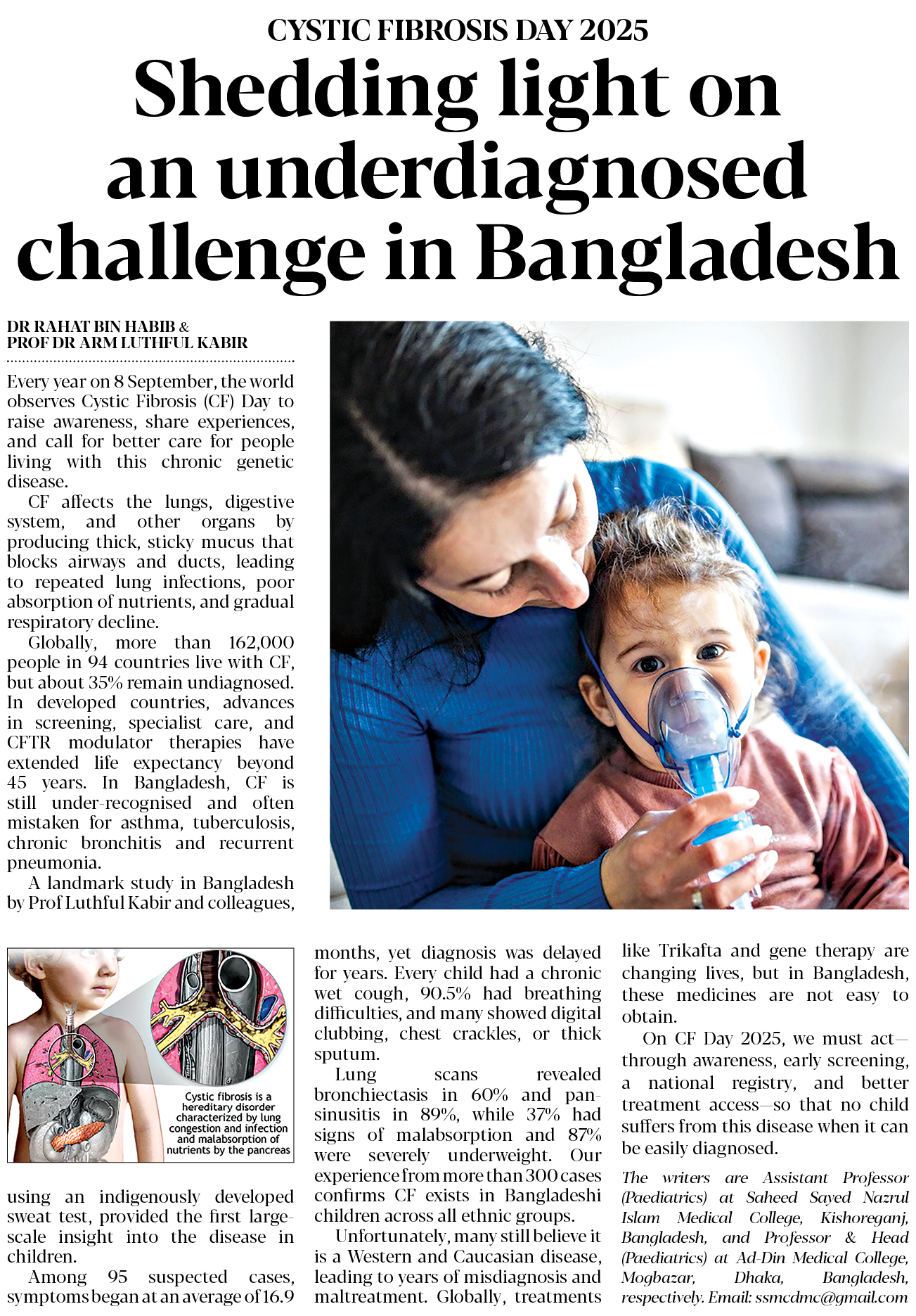 CYSTIC FIBROSIS DAY 2025

Shedding light on an underdiagnosed challenge in Bangladesh

DR RAHAT BIN HABIB & PROF DR ARM LUTHFUL KABIR

Every year on 8 September, the world observes Cystic Fibrosis (CF) Day to raise awareness, share experiences, and call for better care for people living with this chronic genetic disease.

CF affects the lungs, digestive system, and other organs by producing thick, sticky mucus that blocks airways and ducts, leading to repeated lung infections, poor absorption of nutrients, and gradual respiratory decline.

Globally, more than 162,000 people in 94 countries live with CF, but about 35% remain undiagnosed. In developed countries, advances in screening, specialist care, and CFTR modulator therapies have extended life expectancy beyond 45 years. In Bangladesh, CF is still under-recognised and often mistaken for asthma, tuberculosis, chronic bronchitis and recurrent pneumonia.

A landmark study in Bangladesh by Prof Luthful Kabir and colleagues,

Cystic fibrosis is a hereditary disorder characterized by lung congestion and infection and malabsorption of nutrients by the pancreas

using an indigenously developed sweat test, provided the first large-scale insight into the disease in children.

Among 95 suspected cases, symptoms began at an average of 16.9 months, yet diagnosis was delayed for years. Every child had a chronic wet cough, 90.5% had breathing difficulties, and many showed digital clubbing, chest crackles, or thick sputum.

Lung scans revealed bronchiectasis in 60% and pan-sinusitis in 89%, while 37% had signs of malabsorption and 87% were severely underweight. Our experience from more than 300 cases confirms CF exists in Bangladeshi children across all ethnic groups.

Unfortunately, many still believe it is a Western and Caucasian disease, leading to years of misdiagnosis and maltreatment. Globally, treatments like Trikafta and gene therapy are changing lives, but in Bangladesh, these medicines are not easy to obtain.

On CF Day 2025, we must act—through awareness, early screening, a national registry, and better treatment access—so that no child suffers from this disease when it can be easily diagnosed.

The writers are Assistant Professor (Paediatrics) at Saheed Sayed Nazrul Islam Medical College, Kishoreganj, Bangladesh, and Professor & Head (Paediatrics) at Ad-Din Medical College, Mogbazar, Dhaka, Bangladesh, respectively. Email: ssmcdmc@gmail.com